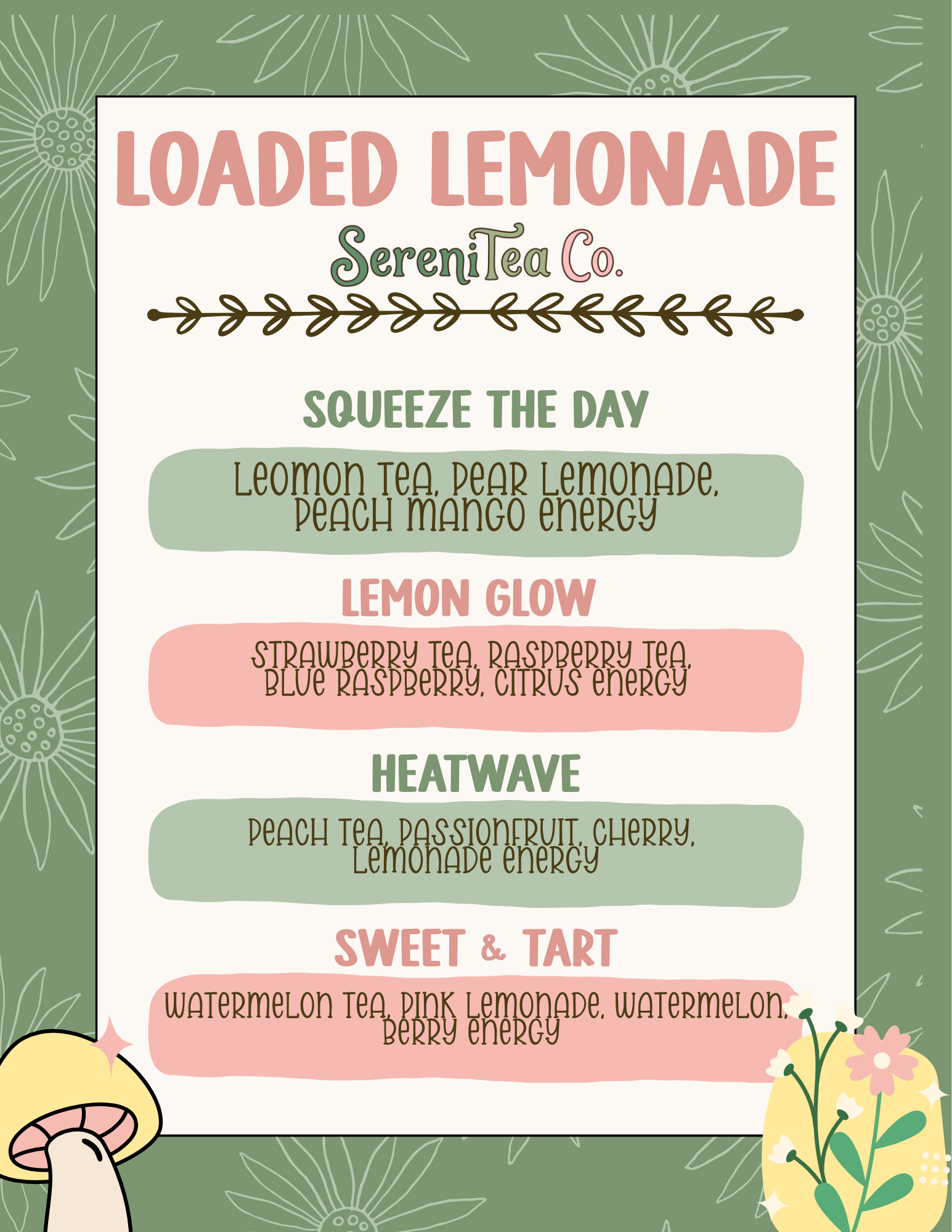 LOADED LEMONADE

SereniTea Co.

SQUEEZE THE DAY

Leomon Tea, Pear Lemonade, Peach Mango Energy

LEMON GLOW

Strawberry Tea, Raspberry Tea, Blue Raspberry, Citrus Energy

HEATWAVE

Peach Tea, Passionfruit, Cherry, Lemonade Energy

SWEET & TART

Watermelon Tea, Pink Lemonade, Watermelon, Berry Energy